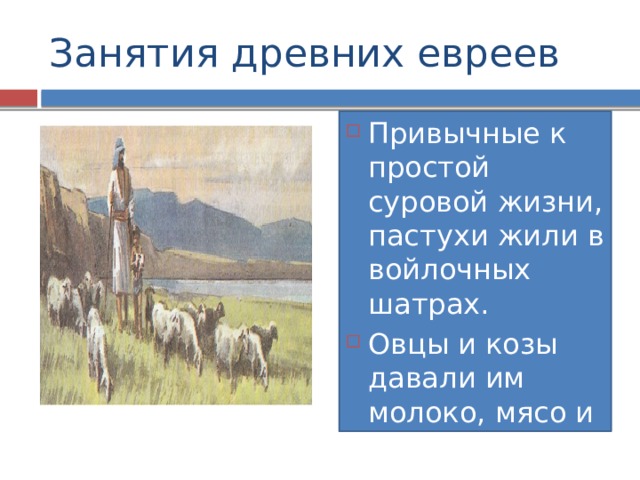 Занятия древних евреев

Привычные к простой суровой жизни, пастухи жили в войлочных шатрах.

Овцы и козы давали им молоко, мясо и